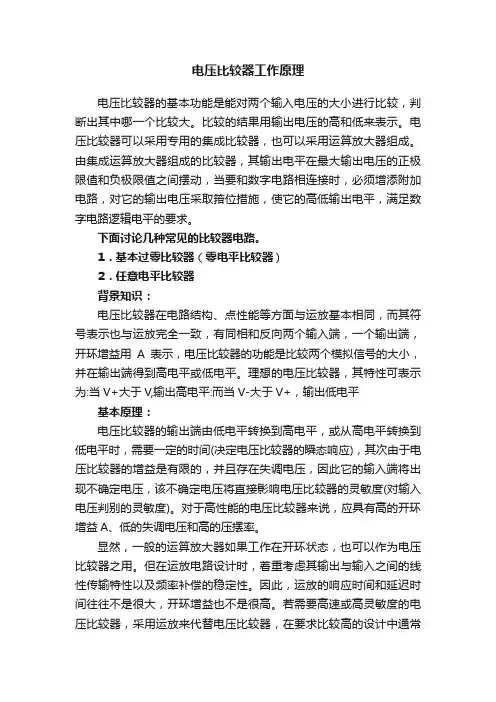 电压比较器工作原理

电压比较器的基本功能是能对两个输入电压的大小进行比较，判断出其中哪一个比较大。比较的结果用输出电压的高和低来表示。电压比较器可以采用专用的集成比较器，也可以采用运算放大器组成。由集成运算放大器组成的比较器，其输出电平在最大输出电压的正极限值和负极限值之间摆动，当要和数字电路相连接时，必须增添附加电路，对它的输出电压采取箝位措施，使它的高低输出电平，满足数字电路逻辑电平的要求。

下面讨论几种常见的比较器电路。

1．基本过零比较器（零电平比较器）

2．任意电平比较器

背景知识：

电压比较器在电路结构、点性能等方面与运放基本相同，而其符号表示也与运放完全一致，有同相和反向两个输入端，一个输出端，开环增益用 A 表示，电压比较器的功能是比较两个模拟信号的大小，并在输出端得到高电平或低电平。理想的电压比较器，其特性可表示为:当 V+大于 V,输出高电平:而当 V-大于 V+，输出低电平

基本原理：

电压比较器的输出端由低电平转换到高电平，或从高电平转换到低电平时，需要一定的时间(决定电压比较器的瞬态响应)，其次由于电压比较器的增益是有限的，并且存在失调电压，因此它的输入端将出现不确定电压，该不确定电压将直接影响电压比较器的灵敏度(对输入电压判别的灵敏度)。对于高性能的电压比较器来说，应具有高的开环增益 A、低的失调电压和高的压摆率。

显然，一般的运算放大器如果工作在开环状态，也可以作为电压比较器之用。但在运放电路设计时，着重考虑其输出与输入之间的线性传输特性以及频率补偿的稳定性。因此，运放的响应时间和延迟时间往往不是很大，开环增益也不是很高。若需要高速或高灵敏度的电压比较器，采用运放来代替电压比较器，在要求比较高的设计中通常